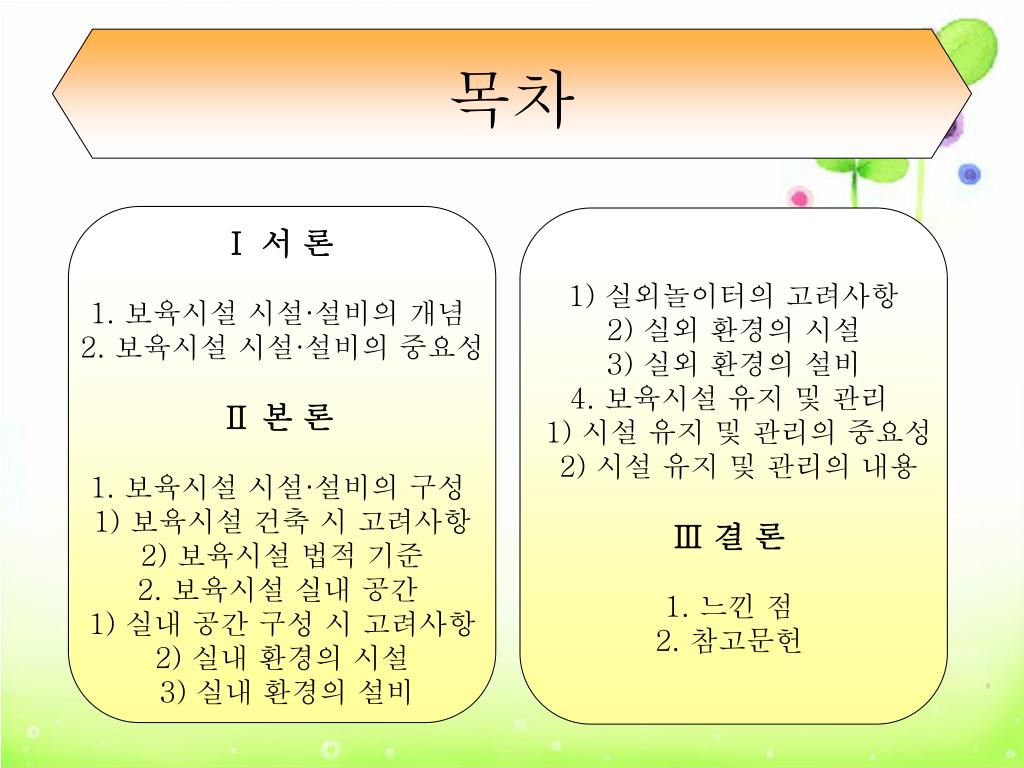 목차

Ⅰ 서 론

1. 보육시설 시설·설비의 개념
2. 보육시설 시설·설비의 중요성

Ⅱ 본 론

1. 보육시설 시설·설비의 구성
1) 보육시설 건축 시 고려사항
2) 보육시설 법적 기준
2. 보육시설 실내 공간
1) 실내 공간 구성 시 고려사항
2) 실내 환경의 시설
3) 실내 환경의 설비

1) 실외놀이터의 고려사항
2) 실외 환경의 시설
3) 실외 환경의 설비
4. 보육시설 유지 및 관리
1) 시설 유지 및 관리의 중요성
2) 시설 유지 및 관리의 내용

Ⅲ 결 론

1. 느낀 점
2. 참고문헌